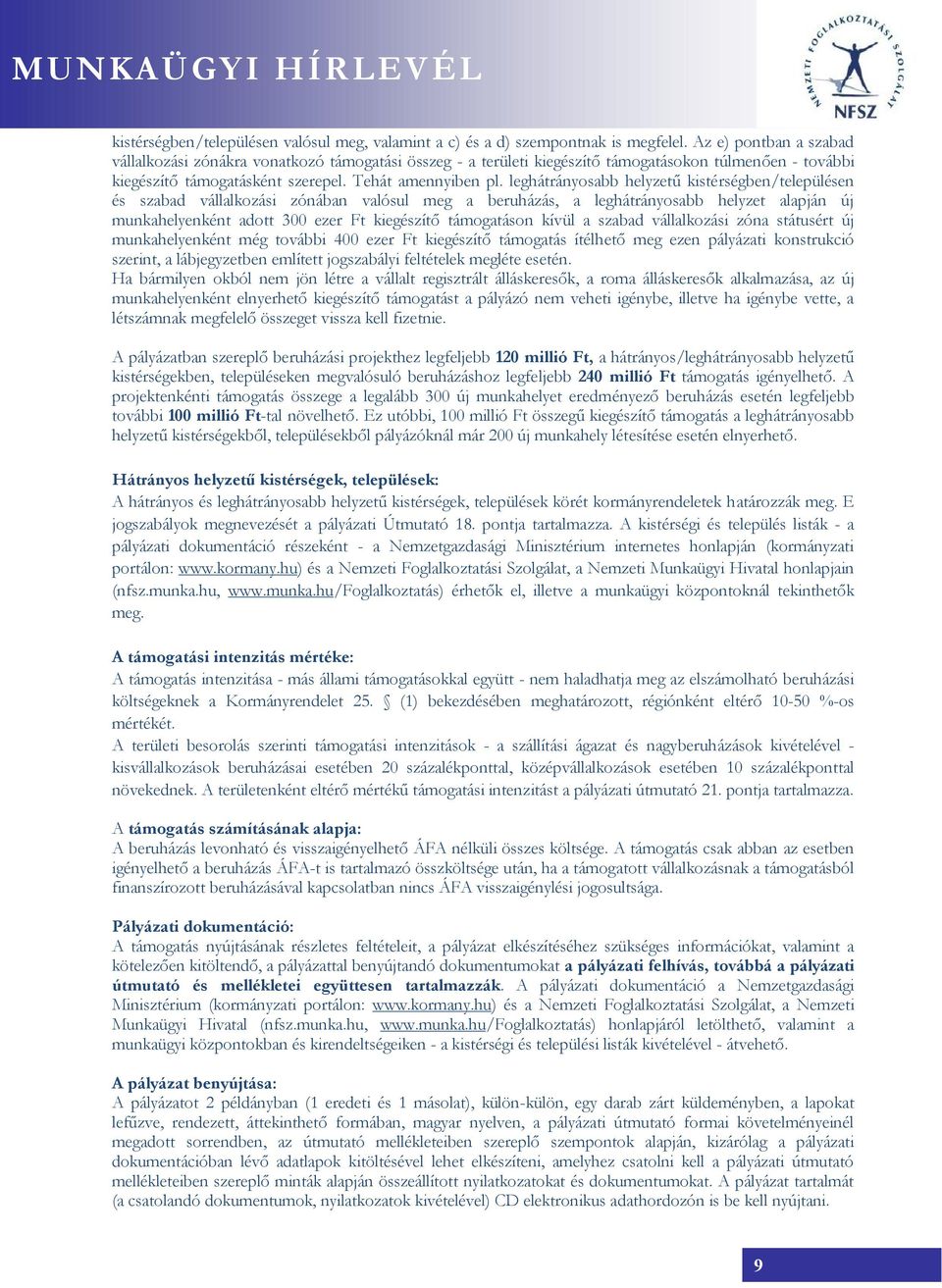 MUNKAÜGYI HÍRLEVÉL

NEMZETI FOGLALKOZTATÁSI SZOLGÁLAT
NFSZ

kistérségben/településen valósul meg, valamint a c) és a d) szempontnak is megfelel. Az e) pontban a szabad vállalkozási zónákra vonatkozó támogatási összeg - a területi kiegészítő támogatásokon túlmenően - további kiegészítő támogatásként szerepel. Tehát amennyiben pl. leghátrányosabb helyzetű kistérségben/településen és szabad vállalkozási zónában valósul meg a beruházás, a leghátrányosabb helyzet alapján új munkahelyenként adott 300 ezer Ft kiegészítő támogatáson kívül a szabad vállalkozási zóna státusért új munkahelyenként még további 400 ezer Ft kiegészítő támogatás ítélhető meg ezen pályázati konstrukció szerint, a lábjegyzetben említett jogszabályi feltételek megléte esetén.
Ha bármilyen okból nem jön létre a vállalt regisztrált álláskeresők, a roma álláskeresők alkalmazása, az új munkahelyenként elnyerhető kiegészítő támogatást a pályázó nem veheti igénybe, illetve ha igénybe vette, a létszámnak megfelelő összeget vissza kell fizetnie.

A pályázatban szereplő beruházási projekthez legfeljebb 120 millió Ft, a hátrányos/leghátrányosabb helyzetű kistérségekben, településeken megvalósuló beruházáshoz legfeljebb 240 millió Ft támogatás igényelhető. A projektenkénti támogatás összege a legalább 300 új munkahelyet eredményező beruházás esetén legfeljebb további 100 millió Ft-tal növelhető. Ez utóbbi, 100 millió Ft összegű kiegészítő támogatás a leghátrányosabb helyzetű kistérségekből, településekből pályázóknál már 200 új munkahely létesítése esetén elnyerhető.

Hátrányos helyzetű kistérségek, települések:
A hátrányos és leghátrányosabb helyzetű kistérségek, települések körét kormányrendeletek határozzák meg. E jogszabályok megnevezését a pályázati Útmutató 18. pontja tartalmazza. A kistérségi és település listák - a pályázati dokumentáció részeként - a Nemzetgazdasági Minisztérium internetes honlapján (kormányzati portálon: www.kormany.hu) és a Nemzeti Foglalkoztatási Szolgálat, a Nemzeti Munkaügyi Hivatal honlapjain (nfsz.munka.hu, www.munka.hu/Foglalkoztatás) érhetők el, illetve a munkaügyi központoknál tekinthetők meg.

A támogatási intenzitás mértéke:
A támogatás intenzitása - más állami támogatásokkal együtt - nem haladhatja meg az elszámolható beruházási költségeknek a Kormányrendelet 25. § (1) bekezdésében meghatározott, régiónként eltérő 10-50 %-os mértékét.
A területi besorolás szerinti támogatási intenzitások - a szállítási ágazat és nagyberuházások kivételével - kisvállalkozások beruházásai esetében 20 százalékponttal, középvállalkozások esetében 10 százalékponttal növekednek. A területenként eltérő mértékű támogatási intenzitást a pályázati útmutató 21. pontja tartalmazza.

A támogatás számításának alapja:
A beruházás levonható és visszaigényelhető ÁFA nélküli összes költsége. A támogatás csak abban az esetben igényelhető a beruházás ÁFA-t is tartalmazó összköltsége után, ha a támogatott vállalkozásnak a támogatásból finanszírozott beruházásával kapcsolatban nincs ÁFA visszaigénylési jogosultsága.

Pályázati dokumentáció:
A támogatás nyújtásának részletes feltételeit, a pályázat elkészítéséhez szükséges információkat, valamint a kötelezően kitöltendő, a pályázattal benyújtandó dokumentumokat a pályázati felhívás, továbbá a pályázati útmutató és mellékletei együttesen tartalmazzák. A pályázati dokumentáció a Nemzetgazdasági Minisztérium (kormányzati portálon: www.kormany.hu) és a Nemzeti Foglalkoztatási Szolgálat, a Nemzeti Munkaügyi Hivatal (nfsz.munka.hu, www.munka.hu/Foglalkoztatás) honlapjáról letölthető, valamint a munkaügyi központokban és kirendeltségeiken - a kistérségi és települési listák kivételével - átvehető.

A pályázat benyújtása:
A pályázatot 2 példányban (1 eredeti és 1 másolat), külön-külön, egy darab zárt küldeményben, a lapokat lefűzve, rendezett, áttekinthető formában, magyar nyelven, a pályázati útmutató formai követelményeinél megadott sorrendben, az útmutató mellékleteiben szereplő szempontok alapján, kizárólag a pályázati dokumentációban lévő adatlapok kitöltésével lehet elkészíteni, amelyhez csatolni kell a pályázati útmutató mellékleteiben szereplő minták alapján összeállított nyilatkozatokat és dokumentumokat. A pályázat tartalmát (a csatolandó dokumentumok, nyilatkozatok kivételével) CD elektronikus adathordozón is be kell nyújtani.

9